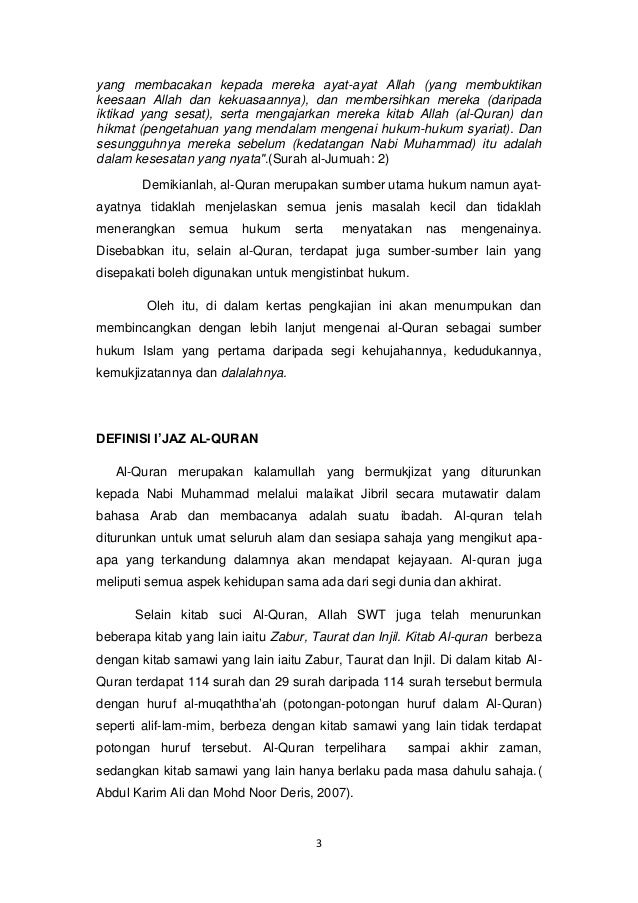 yang membacakan kepada mereka ayat-ayat Allah (yang membuktikan keesaan Allah dan kekuasaannya), dan membersihkan mereka (daripada iktikad yang sesat), serta mengajarkan mereka kitab Allah (al-Quran) dan hikmat (pengetahuan yang mendalam mengenai hukum-hukum syariat). Dan sesungguhnya mereka sebelum (kedatangan Nabi Muhammad) itu adalah dalam kesesatan yang nyata".(Surah al-Jumuah: 2)

Demikianlah, al-Quran merupakan sumber utama hukum namun ayat-ayatnya tidaklah menjelaskan semua jenis masalah kecil dan tidaklah menerangkan semua hukum serta menyatakan nas mengenainya. Disebabkan itu, selain al-Quran, terdapat juga sumber-sumber lain yang disepakati boleh digunakan untuk mengistinbat hukum.

Oleh itu, di dalam kertas pengkajian ini akan menumpukan dan membincangkan dengan lebih lanjut mengenai al-Quran sebagai sumber hukum Islam yang pertama daripada segi kehujahannya, kedudukannya, kemukjizatannya dan dalalahnya.

DEFINISI I'JAZ AL-QURAN

Al-Quran merupakan kalamullah yang bermukjizat yang diturunkan kepada Nabi Muhammad melalui malaikat Jibril secara mutawatir dalam bahasa Arab dan membacanya adalah suatu ibadah. Al-quran telah diturunkan untuk umat seluruh alam dan sesiapa sahaja yang mengikut apa-apa yang terkandung dalamnya akan mendapat kejayaan. Al-quran juga meliputi semua aspek kehidupan sama ada dari segi dunia dan akhirat.

Selain kitab suci Al-Quran, Allah SWT juga telah menurunkan beberapa kitab yang lain iaitu Zabur, Taurat dan Injil. Kitab Al-quran berbeza dengan kitab samawi yang lain iaitu Zabur, Taurat dan Injil. Di dalam kitab Al-Quran terdapat 114 surah dan 29 surah daripada 114 surah tersebut bermula dengan huruf al-muqaththa'ah (potongan-potongan huruf dalam Al-Quran) seperti alif-lam-mim, berbeza dengan kitab samawi yang lain tidak terdapat potongan huruf tersebut. Al-Quran terpelihara sampai akhir zaman, sedangkan kitab samawi yang lain hanya berlaku pada masa dahulu sahaja.( Abdul Karim Ali dan Mohd Noor Deris, 2007).

3